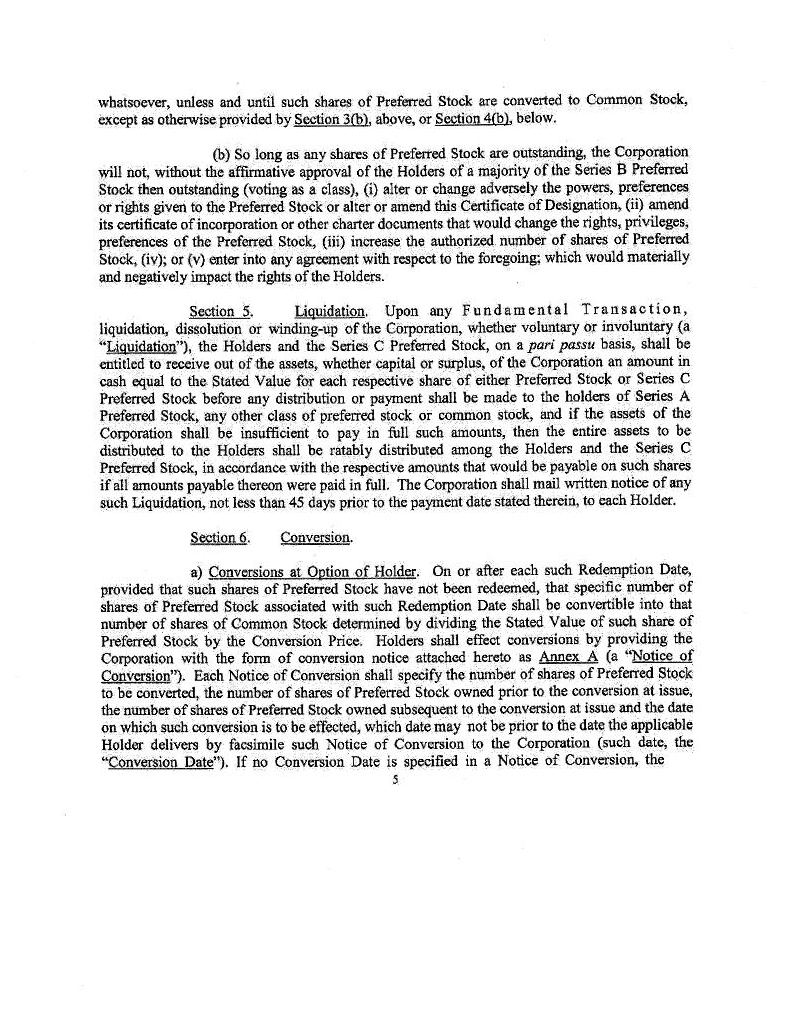 whatsoever, unless and until such shares of Preferred Stock are converted to Common Stock, except as otherwise provided by Section 3(b), above, or Section 4(b), below.

(b) So long as any shares of Preferred Stock are outstanding, the Corporation will not, without the affirmative approval of the Holders of a majority of the Series B Preferred Stock then outstanding (voting as a class), (i) alter or change adversely the powers, preferences or rights given to the Preferred Stock or alter or amend this Certificate of Designation, (ii) amend its certificate of incorporation or other charter documents that would change the rights, privileges, preferences of the Preferred Stock, (iii) increase the authorized number of shares of Preferred Stock, (iv); or (v) enter into any agreement with respect to the foregoing; which would materially and negatively impact the rights of the Holders.

Section 5. Liquidation. Upon any Fundamental Transaction, liquidation, dissolution or winding-up of the Corporation, whether voluntary or involuntary (a "Liquidation"), the Holders and the Series C Preferred Stock, on a pari passu basis, shall be entitled to receive out of the assets, whether capital or surplus, of the Corporation an amount in cash equal to the Stated Value for each respective share of either Preferred Stock or Series C Preferred Stock before any distribution or payment shall be made to the holders of Series A Preferred Stock, any other class of preferred stock or common stock, and if the assets of the Corporation shall be insufficient to pay in full such amounts, then the entire assets to be distributed to the Holders shall be ratably distributed among the Holders and the Series C Preferred Stock, in accordance with the respective amounts that would be payable on such shares if all amounts payable thereon were paid in full. The Corporation shall mail written notice of any such Liquidation, not less than 45 days prior to the payment date stated therein, to each Holder.

Section 6. Conversion.

a) Conversions at Option of Holder. On or after each such Redemption Date, provided that such shares of Preferred Stock have not been redeemed, that specific number of shares of Preferred Stock associated with such Redemption Date shall be convertible into that number of shares of Common Stock determined by dividing the Stated Value of such share of Preferred Stock by the Conversion Price. Holders shall effect conversions by providing the Corporation with the form of conversion notice attached hereto as Annex A (a "Notice of Conversion"). Each Notice of Conversion shall specify the number of shares of Preferred Stock to be converted, the number of shares of Preferred Stock owned prior to the conversion at issue, the number of shares of Preferred Stock owned subsequent to the conversion at issue and the date on which such conversion is to be effected, which date may not be prior to the date the applicable Holder delivers by facsimile such Notice of Conversion to the Corporation (such date, the "Conversion Date"). If no Conversion Date is specified in a Notice of Conversion, the

5